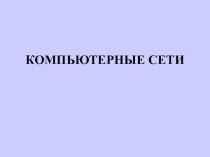 КОМПЬЮТЕРНЫЕ СЕТИ